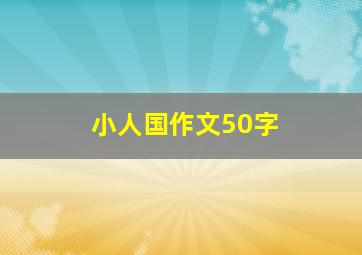 小人国作文50字